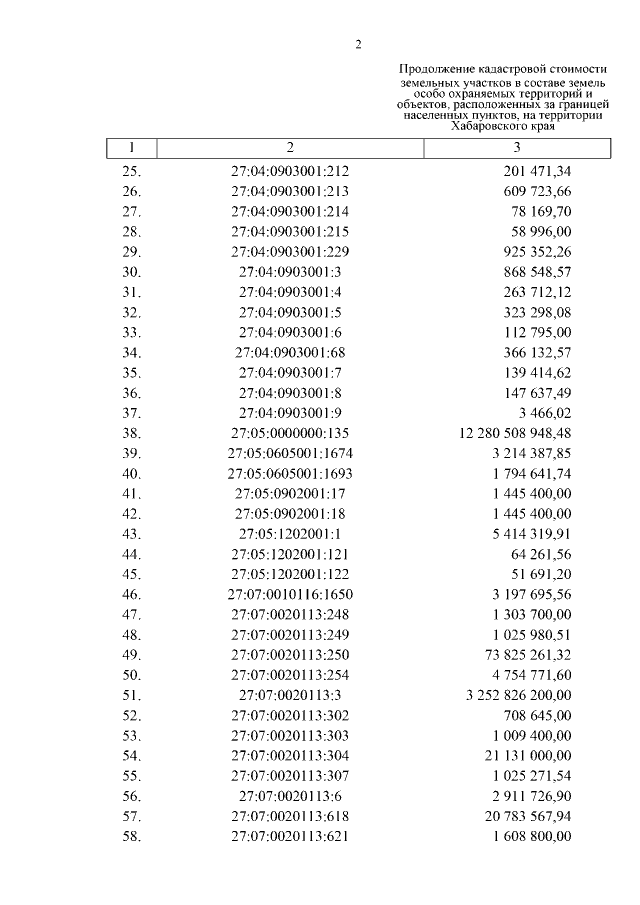 2

Продолжение кадастровой стоимости земельных участков в составе земель особо охраняемых территорий и объектов, расположенных за границей населенных пунктов, на территории Хабаровского края

| 1 | 2 | 3 |
|---|---|---|
| 25. | 27:04:0903001:212 | 201 471,34 |
| 26. | 27:04:0903001:213 | 609 723,66 |
| 27. | 27:04:0903001:214 | 78 169,70 |
| 28. | 27:04:0903001:215 | 58 996,00 |
| 29. | 27:04:0903001:229 | 925 352,26 |
| 30. | 27:04:0903001:3 | 868 548,57 |
| 31. | 27:04:0903001:4 | 263 712,12 |
| 32. | 27:04:0903001:5 | 323 298,08 |
| 33. | 27:04:0903001:6 | 112 795,00 |
| 34. | 27:04:0903001:68 | 366 132,57 |
| 35. | 27:04:0903001:7 | 139 414,62 |
| 36. | 27:04:0903001:8 | 147 637,49 |
| 37. | 27:04:0903001:9 | 3 466,02 |
| 38. | 27:05:0000000:135 | 12 280 508 948,48 |
| 39. | 27:05:0605001:1674 | 3 214 387,85 |
| 40. | 27:05:0605001:1693 | 1 794 641,74 |
| 41. | 27:05:0902001:17 | 1 445 400,00 |
| 42. | 27:05:0902001:18 | 1 445 400,00 |
| 43. | 27:05:1202001:1 | 5 414 319,91 |
| 44. | 27:05:1202001:121 | 64 261,56 |
| 45. | 27:05:1202001:122 | 51 691,20 |
| 46. | 27:07:0010116:1650 | 3 197 695,56 |
| 47. | 27:07:0020113:248 | 1 303 700,00 |
| 48. | 27:07:0020113:249 | 1 025 980,51 |
| 49. | 27:07:0020113:250 | 73 825 261,32 |
| 50. | 27:07:0020113:254 | 4 754 771,60 |
| 51. | 27:07:0020113:3 | 3 252 826 200,00 |
| 52. | 27:07:0020113:302 | 708 645,00 |
| 53. | 27:07:0020113:303 | 1 009 400,00 |
| 54. | 27:07:0020113:304 | 21 131 000,00 |
| 55. | 27:07:0020113:307 | 1 025 271,54 |
| 56. | 27:07:0020113:6 | 2 911 726,90 |
| 57. | 27:07:0020113:618 | 20 783 567,94 |
| 58. | 27:07:0020113:621 | 1 608 800,00 |